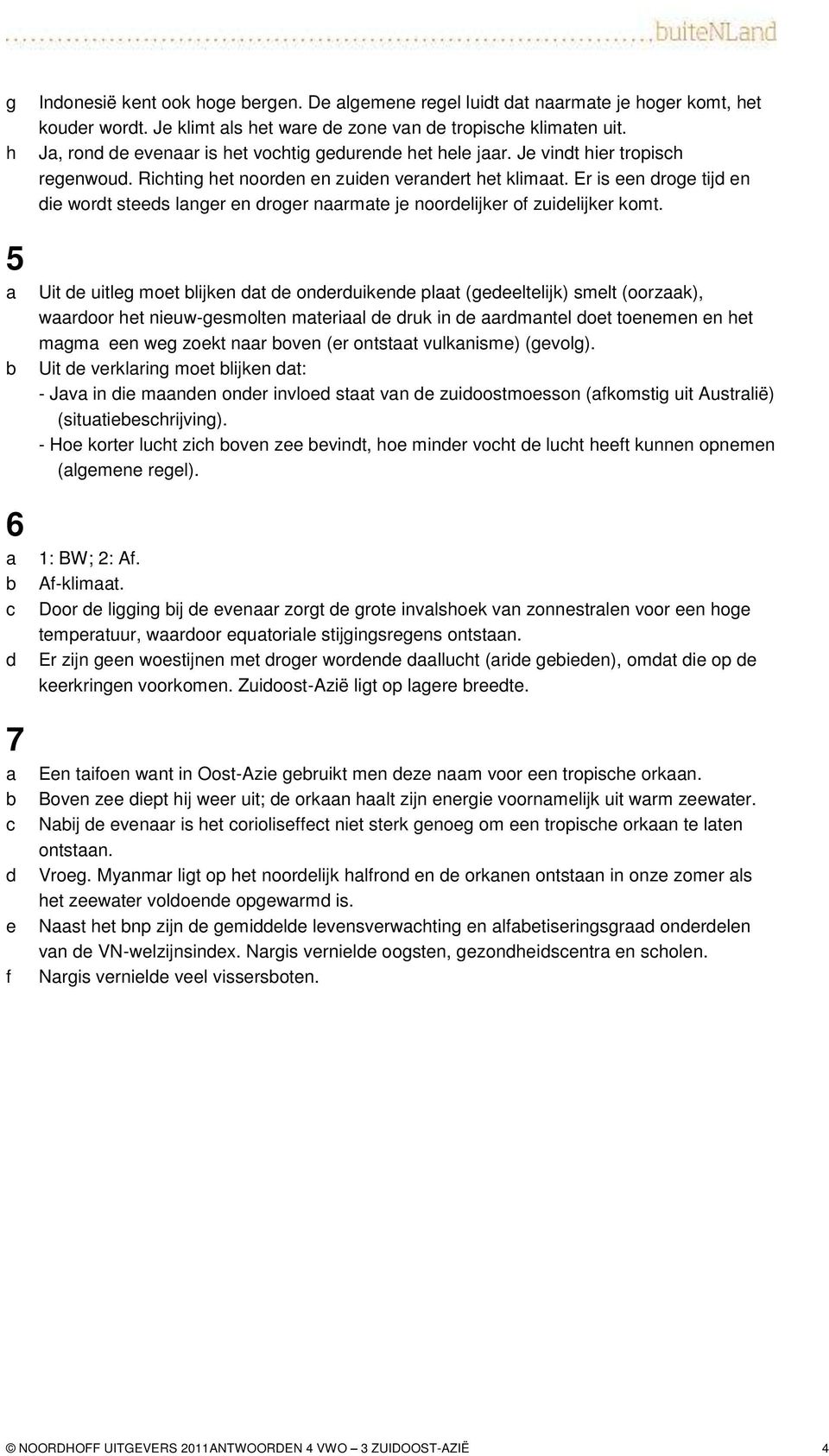 buiteNLand

g Indonesië kent ook hoge bergen. De algemene regel luidt dat naarmate je hoger komt, het kouder wordt. Je klimt als het ware de zone van de tropische klimaten uit.
h Ja, rond de evenaar is het vochtig gedurende het hele jaar. Je vindt hier tropisch regenwoud. Richting het noorden en zuiden verandert het klimaat. Er is een droge tijd en die wordt steeds langer en droger naarmate je noordelijker of zuidelijker komt.

5
a Uit de uitleg moet blijken dat de onderduikende plaat (gedeeltelijk) smelt (oorzaak), waardoor het nieuw-gesmolten materiaal de druk in de aardmantel doet toenemen en het magma een weg zoekt naar boven (er ontstaat vulkanisme) (gevolg).
b Uit de verklaring moet blijken dat:
- Java in die maanden onder invloed staat van de zuidoostmoesson (afkomstig uit Australië) (situatiebeschrijving).
- Hoe korter lucht zich boven zee bevindt, hoe minder vocht de lucht heeft kunnen opnemen (algemene regel).

6
a 1: BW; 2: Af.
b Af-klimaat.
c Door de ligging bij de evenaar zorgt de grote invalshoek van zonnestralen voor een hoge temperatuur, waardoor equatoriale stijgingsregens ontstaan.
d Er zijn geen woestijnen met droger wordende daallucht (aride gebieden), omdat die op de keerkringen voorkomen. Zuidoost-Azië ligt op lagere breedte.

7
a Een taifoen want in Oost-Azie gebruikt men deze naam voor een tropische orkaan.
b Boven zee diept hij weer uit; de orkaan haalt zijn energie voornamelijk uit warm zeewater.
c Nabij de evenaar is het corioliseffect niet sterk genoeg om een tropische orkaan te laten ontstaan.
d Vroeg. Myanmar ligt op het noordelijk halfrond en de orkanen ontstaan in onze zomer als het zeewater voldoende opgewarmd is.
e Naast het bnp zijn de gemiddelde levensverwachting en alfabetiseringsgraad onderdelen van de VN-welzijnsindex. Nargis vernielde oogsten, gezondheidscentra en scholen.
f Nargis vernielde veel vissersboten.

© NOORDHOFF UITGEVERS 2011ANTWOORDEN 4 VWO – 3 ZUIDOOST-AZIË 4